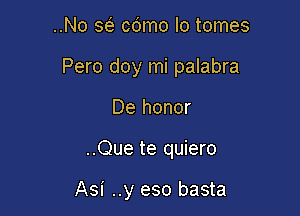 ..No sé cómo lo tomes

Pero doy mi palabra

De honor

..Que te quiero

Así ..y eso basta